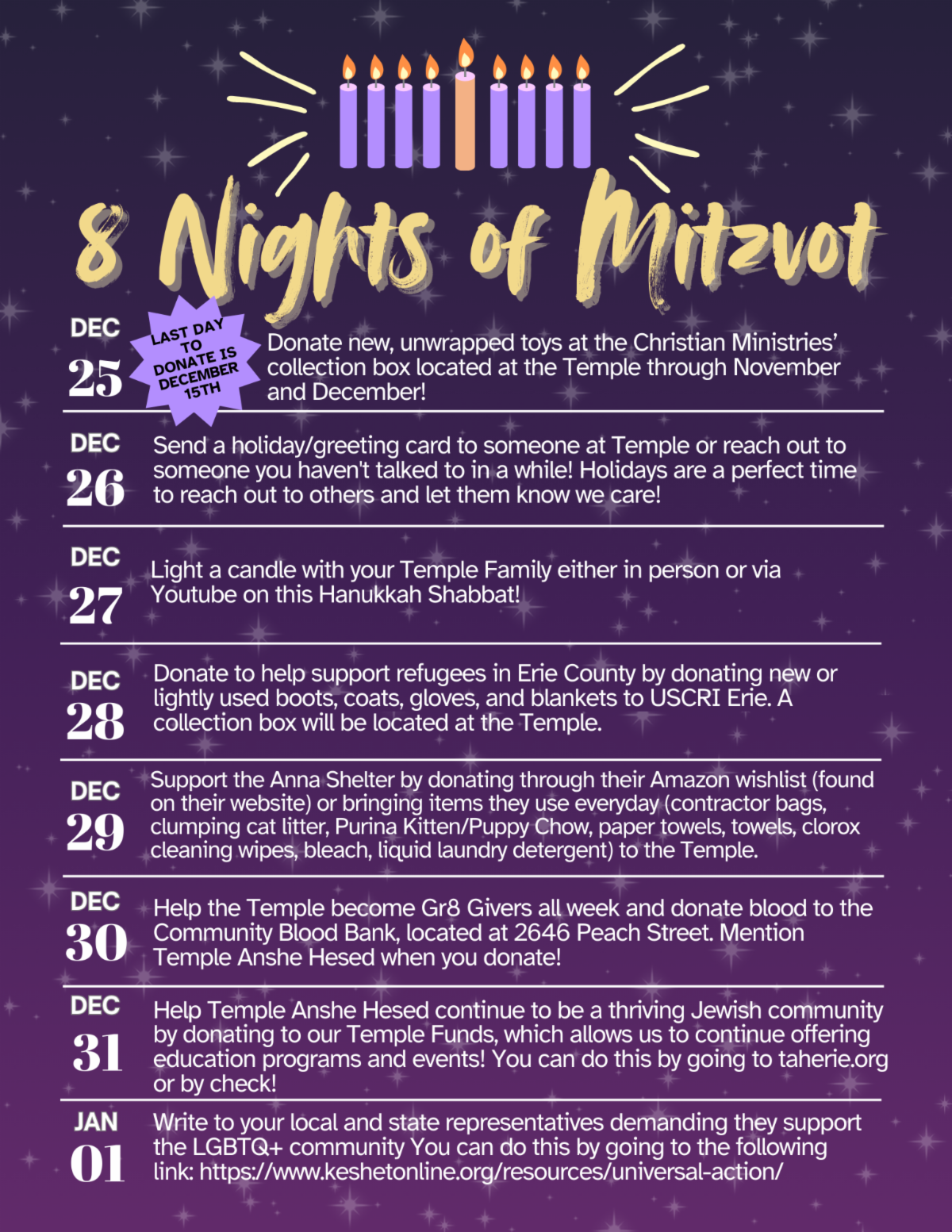 8 Nights of Mitzvot

DEC 25

LAST DAY TO DONATE IS DECEMBER 15TH

Donate new, unwrapped toys at the Christian Ministries' collection box located at the Temple through November and December!

DEC 26

Send a holiday/greeting card to someone at Temple or reach out to someone you haven't talked to in a while! Holidays are a perfect time to reach out to others and let them know we care!

DEC 27

Light a candle with your Temple Family either in person or via Youtube on this Hanukkah Shabbat!

DEC 28

Donate to help support refugees in Erie County by donating new or lightly used boots, coats, gloves, and blankets to USCRI Erie. A collection box will be located at the Temple.

DEC 29

Support the Anna Shelter by donating through their Amazon wishlist (found on their website) or bringing items they use everyday (contractor bags, clumping cat litter, Purina Kitten/Puppy Chow, paper towels, towels, clorox cleaning wipes, bleach, liquid laundry detergent) to the Temple.

DEC 30

Help the Temple become Gr8 Givers all week and donate blood to the Community Blood Bank, located at 2646 Peach Street. Mention Temple Anshe Hesed when you donate!

DEC 31

Help Temple Anshe Hesed continue to be a thriving Jewish community by donating to our Temple Funds, which allows us to continue offering education programs and events! You can do this by going to taherie.org or by check!

JAN 01

Write to your local and state representatives demanding they support the LGBTQ+ community You can do this by going to the following link: https://www.keshetonline.org/resources/universal-action/